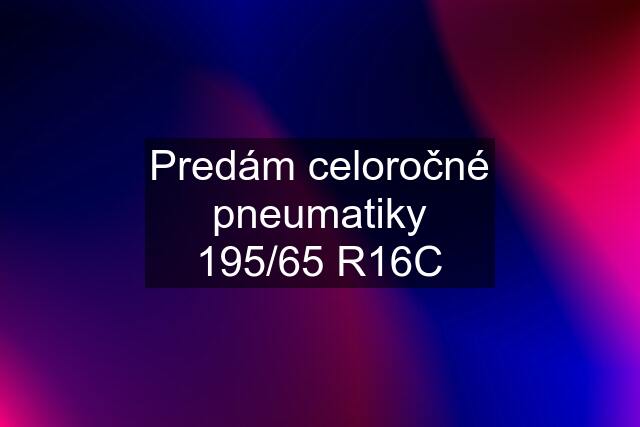 Predám celoročné pneumatiky 195/65 R16C